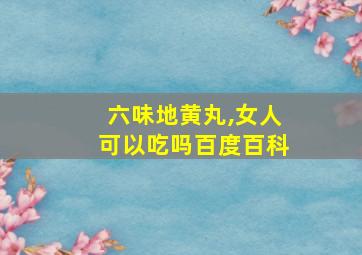 六味地黄丸,女人可以吃吗百度百科